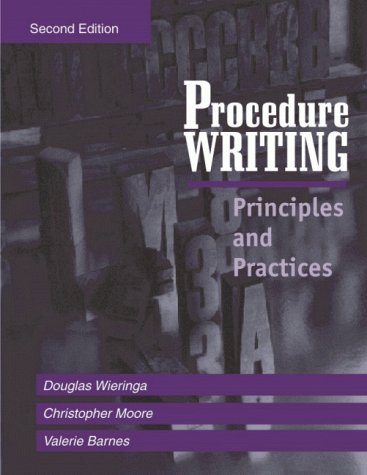 Second Edition

Procedure WRITING

Principles and Practices

Douglas Wieringa

Christopher Moore

Valerie Barnes